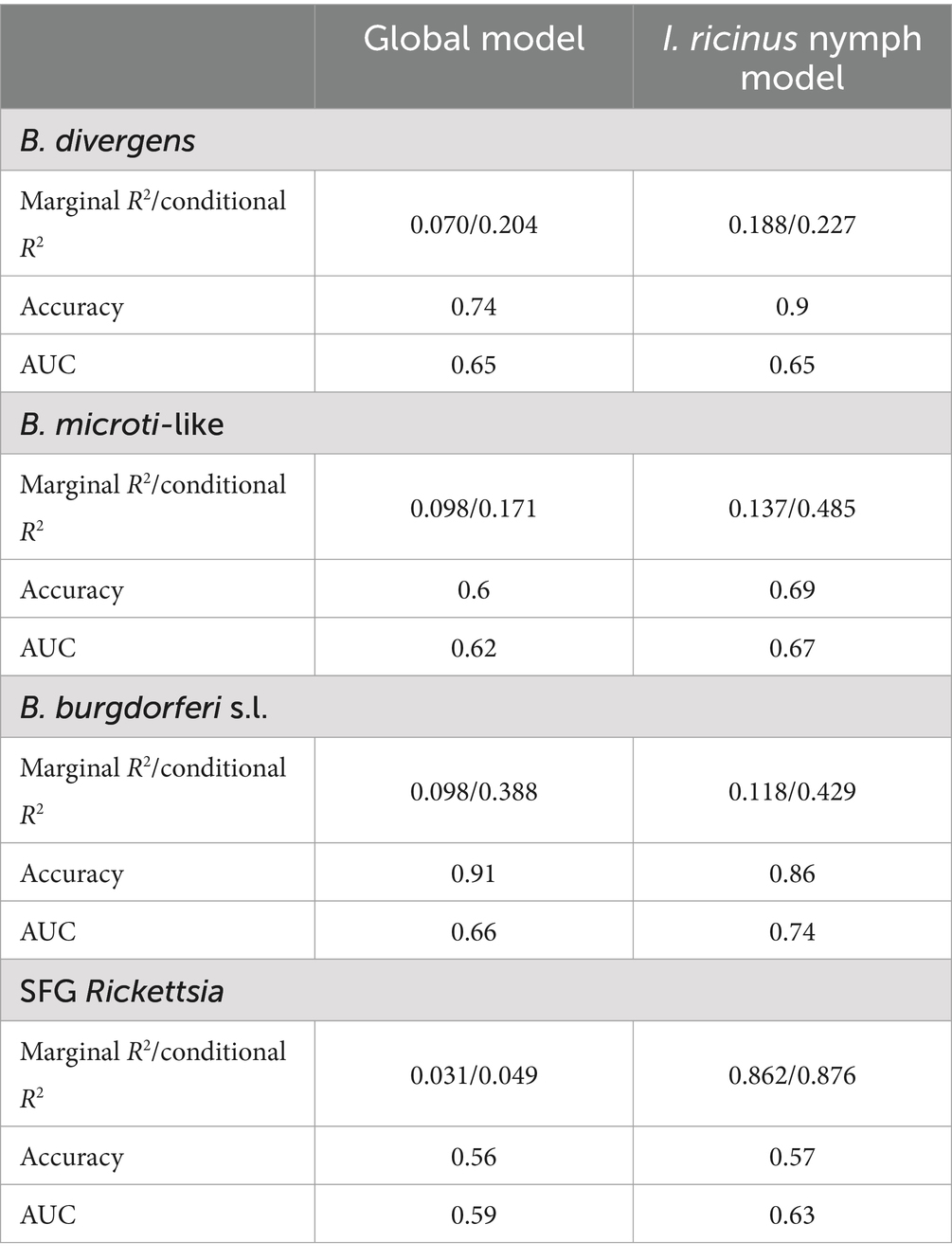 | | Global model | I. ricinus nymph model |
|---|---|---|
| B. divergens | | |
| Marginal $R^2$/conditional $R^2$ | 0.070/0.204 | 0.188/0.227 |
| Accuracy | 0.74 | 0.9 |
| AUC | 0.65 | 0.65 |
| B. microti-like | | |
| Marginal $R^2$/conditional $R^2$ | 0.098/0.171 | 0.137/0.485 |
| Accuracy | 0.6 | 0.69 |
| AUC | 0.62 | 0.67 |
| B. burgdorferi s.l. | | |
| Marginal $R^2$/conditional $R^2$ | 0.098/0.388 | 0.118/0.429 |
| Accuracy | 0.91 | 0.86 |
| AUC | 0.66 | 0.74 |
| SFG Rickettsia | | |
| Marginal $R^2$/conditional $R^2$ | 0.031/0.049 | 0.862/0.876 |
| Accuracy | 0.56 | 0.57 |
| AUC | 0.59 | 0.63 |